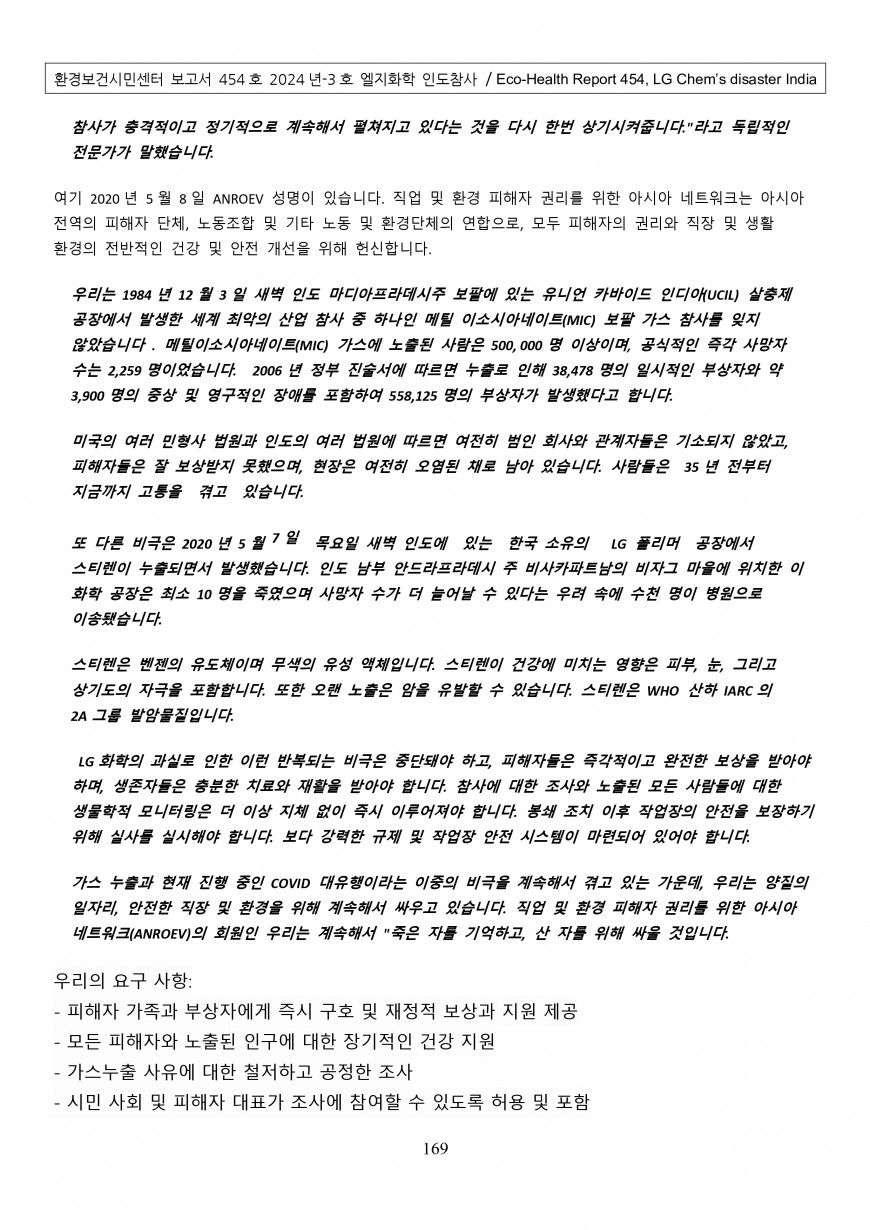 환경보건시민센터 보고서 454 호 2024 년-3 호 엘지화학 인도참사 / Eco-Health Report 454, LG Chem's disaster India

참사가 충격적이고 정기적으로 계속해서 펼쳐지고 있다는 것을 다시 한번 상기시켜줍니다."라고 독립적인 전문가가 말했습니다.

여기 2020 년 5 월 8 일 ANROEV 성명이 있습니다. 직업 및 환경 피해자 권리를 위한 아시아 네트워크는 아시아 전역의 피해자 단체, 노동조합 및 기타 노동 및 환경단체의 연합으로, 모두 피해자의 권리와 직장 및 생활 환경의 전반적인 건강 및 안전 개선을 위해 헌신합니다.

우리는 1984 년 12 월 3 일 새벽 인도 마디아프라데시주 보팔에 있는 유니언 카바이드 인디아(UCIL) 살충제 공장에서 발생한 세계 최악의 산업 참사 중 하나인 메틸 이소시아네이트(MIC) 보팔 가스 참사를 잊지 않았습니다 . 메틸이소시아네이트(MIC) 가스에 노출된 사람은 500, 000 명 이상이며, 공식적인 즉각 사망자 수는 2,259 명이었습니다. 2006 년 정부 진술서에 따르면 누출로 인해 38,478 명의 일시적인 부상자와 약 3,900 명의 중상 및 영구적인 장애를 포함하여 558,125 명의 부상자가 발생했다고 합니다.

미국의 여러 민형사 법원과 인도의 여러 법원에 따르면 여전히 범인 회사와 관계자들은 기소되지 않았고, 피해자들은 잘 보상받지 못했으며, 현장은 여전히 오염된 채로 남아 있습니다. 사람들은 35 년 전부터 지금까지 고통을 겪고 있습니다.

또 다른 비극은 2020 년 5 월 7 일 목요일 새벽 인도에 있는 한국 소유의 LG 폴리머 공장에서 스티렌이 누출되면서 발생했습니다. 인도 남부 안드라프라데시 주 비사카파트남의 비자그 마을에 위치한 이 화학 공장은 최소 10 명을 죽였으며 사망자 수가 더 늘어날 수 있다는 우려 속에 수천 명이 병원으로 이송됐습니다.

스티렌은 벤젠의 유도체이며 무색의 유성 액체입니다. 스티렌이 건강에 미치는 영향은 피부, 눈, 그리고 상기도의 자극을 포함합니다. 또한 오랜 노출은 암을 유발할 수 있습니다. 스티렌은 WHO 산하 IARC 의 2A 그룹 발암물질입니다.

LG 화학의 과실로 인한 이런 반복되는 비극은 중단돼야 하고, 피해자들은 즉각적이고 완전한 보상을 받아야 하며, 생존자들은 충분한 치료와 재활을 받아야 합니다. 참사에 대한 조사와 노출된 모든 사람들에 대한 생물학적 모니터링은 더 이상 지체 없이 즉시 이루어져야 합니다. 봉쇄 조치 이후 작업장의 안전을 보장하기 위해 실사를 실시해야 합니다. 보다 강력한 규제 및 작업장 안전 시스템이 마련되어 있어야 합니다.

가스 누출과 현재 진행 중인 COVID 대유행이라는 이중의 비극을 계속해서 겪고 있는 가운데, 우리는 양질의 일자리, 안전한 직장 및 환경을 위해 계속해서 싸우고 있습니다. 직업 및 환경 피해자 권리를 위한 아시아 네트워크(ANROEV)의 회원인 우리는 계속해서 "죽은 자를 기억하고, 산 자를 위해 싸울 것입니다.

우리의 요구 사항:
- 피해자 가족과 부상자에게 즉시 구호 및 재정적 보상과 지원 제공
- 모든 피해자와 노출된 인구에 대한 장기적인 건강 지원
- 가스누출 사유에 대한 철저하고 공정한 조사
- 시민 사회 및 피해자 대표가 조사에 참여할 수 있도록 허용 및 포함

169